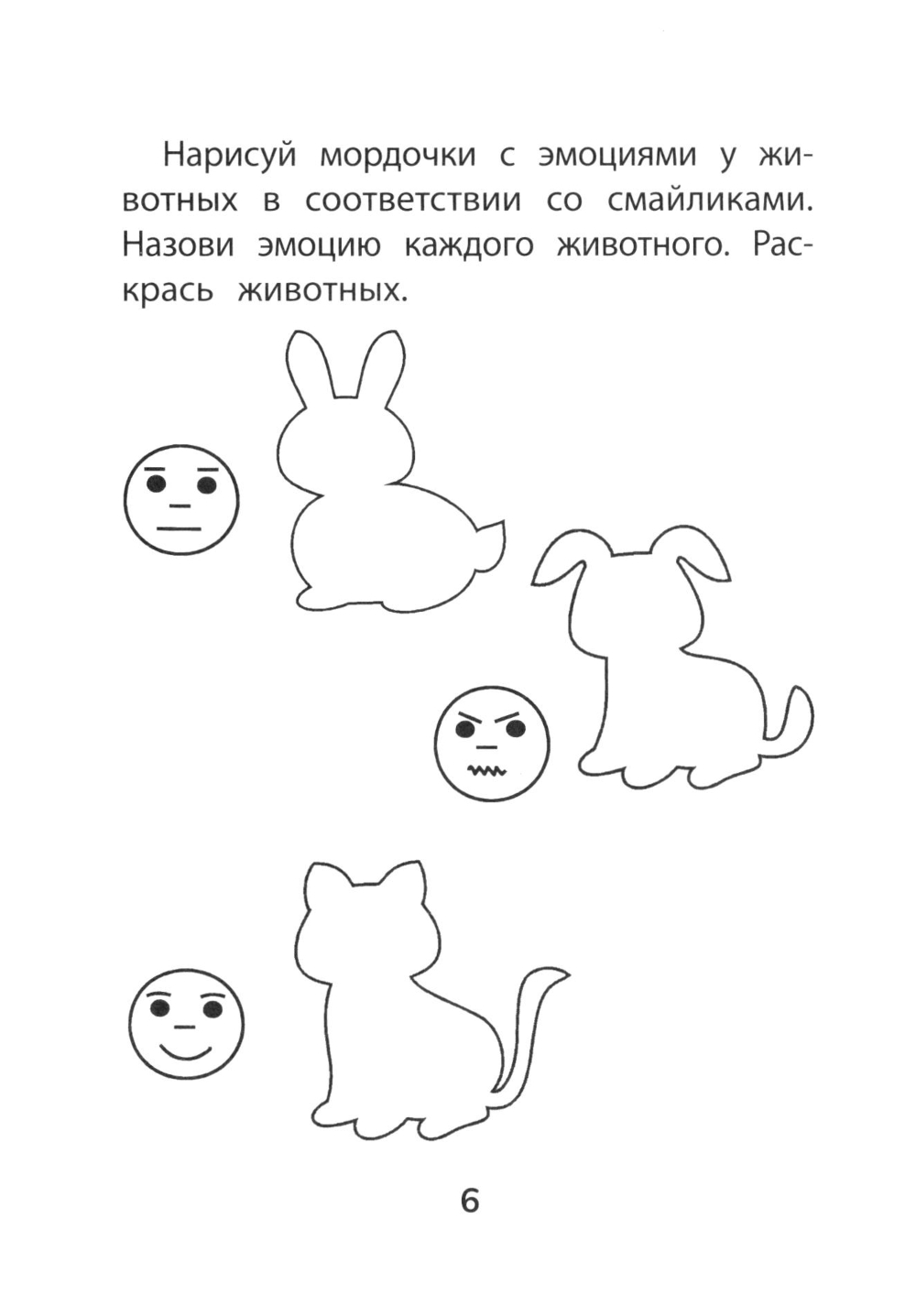 Нарисуй мордочки с эмоциями у животных в соответствии со смайликами. Назови эмоцию каждого животного. Раскрась животных.

6